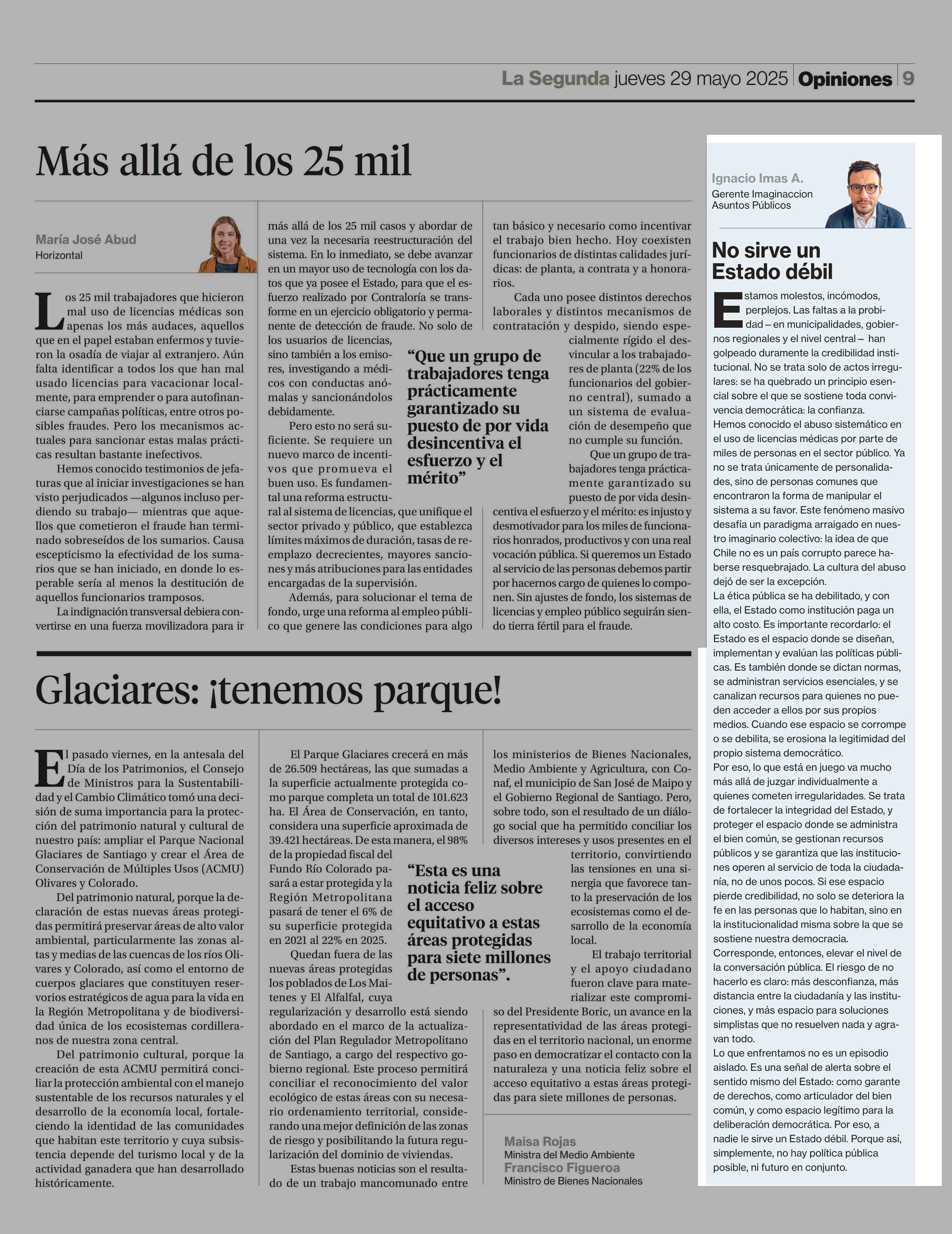 La Segunda jueves 29 mayo 2025 Opiniones 9

Más allá de los 25 mil

María José Abud
Horizontal

Los 25 mil trabajadores que hicieron mal uso de licencias médicas son apenas los más audaces, aquellos que en el papel estaban enfermos y tuvieron la osadía de viajar al extranjero. Aún falta identificar a todos los que han mal usado licencias para vacacionar localmente, para emprender o para autofinanciarse campañas políticas, entre otros posibles fraudes. Pero los mecanismos actuales para sancionar estas malas prácticas resultan bastante inefectivos.

Hemos conocido testimonios de jefaturas que al iniciar investigaciones se han visto perjudicados —algunos incluso perdiendo su trabajo— mientras que aquellos que cometieron el fraude han terminado sobreseídos de los sumarios. Causa escepticismo la efectividad de los sumarios que se han iniciado, en donde lo esperable sería al menos la destitución de aquellos funcionarios tramposos.

La indignación transversal debiera convertirse en una fuerza movilizadora para ir más allá de los 25 mil casos y abordar de una vez la necesaria reestructuración del sistema. En lo inmediato, se debe avanzar en un mayor uso de tecnología con los datos que ya posee el Estado, para que el esfuerzo realizado por Contraloría se transforme en un ejercicio obligatorio y permanente de detección de fraude. No solo de los usuarios de licencias, sino también a los emisores, investigando a médicos con conductas anómalas y sancionándolos debidamente.

Pero esto no será suficiente. Se requiere un nuevo marco de incentivos que promueva el buen uso. Es fundamental una reforma estructural al sistema de licencias, que unifique el sector privado y público, que establezca límites máximos de duración, tasas de reemplazo decrecientes, mayores sanciones y más atribuciones para las entidades encargadas de la supervisión.

Además, para solucionar el tema de fondo, urge una reforma al empleo público que genere las condiciones para algo tan básico y necesario como incentivar el trabajo bien hecho. Hoy coexisten funcionarios de distintas calidades jurídicas: de planta, a contrata y a honorarios.

Cada uno posee distintos derechos laborales y distintos mecanismos de contratación y despido, siendo especialmente rígido el desvincular a los trabajadores de planta (22% de los funcionarios del gobierno central), sumado a un sistema de evaluación de desempeño que no cumple su función.

Que un grupo de trabajadores tenga prácticamente garantizado su puesto de por vida desincentiva el esfuerzo y el mérito: es injusto y desmotivador para los miles de funcionarios honrados, productivos y con una real vocación pública. Si queremos un Estado al servicio de las personas debemos partir por hacernos cargo de quienes lo componen. Sin ajustes de fondo, los sistemas de licencias y empleo público seguirán siendo tierra fértil para el fraude.

“Que un grupo de trabajadores tenga prácticamente garantizado su puesto de por vida desincentiva el esfuerzo y el mérito”

Glaciares: ¡tenemos parque!

El pasado viernes, en la antesala del Día de los Patrimonios, el Consejo de Ministros para la Sustentabilidad y el Cambio Climático tomó una decisión de suma importancia para la protección del patrimonio natural y cultural de nuestro país: ampliar el Parque Nacional Glaciares de Santiago y crear el Área de Conservación de Múltiples Usos (ACMU) Olivares y Colorado.

Del patrimonio natural, porque la declaración de estas nuevas áreas protegidas permitirá preservar áreas de alto valor ambiental, particularmente las zonas altas y medias de las cuencas de los ríos Olivares y Colorado, así como el entorno de cuerpos glaciares que constituyen reservorios estratégicos de agua para la vida en la Región Metropolitana y de biodiversidad única de los ecosistemas cordilleranos de nuestra zona central.

Del patrimonio cultural, porque la creación de esta ACMU permitirá conciliar la protección ambiental con el manejo sustentable de los recursos naturales y el desarrollo de la economía local, fortaleciendo la identidad de las comunidades que habitan este territorio y cuya subsistencia depende del turismo local y de la actividad ganadera que han desarrollado históricamente.

El Parque Glaciares crecerá en más de 26.509 hectáreas, las que sumadas a la superficie actualmente protegida como parque completa un total de 101.623 ha. El Área de Conservación, en tanto, considera una superficie aproximada de 39.421 hectáreas. De esta manera, el 98% de la propiedad fiscal del Fundo Río Colorado pasará a estar protegida y la Región Metropolitana pasará de tener el 6% de su superficie protegida en 2021 al 22% en 2025.

Quedan fuera de las nuevas áreas protegidas los poblados de Los Maitenes y El Alfalfal, cuya regularización y desarrollo está siendo abordado en el marco de la actualización del Plan Regulador Metropolitano de Santiago, a cargo del respectivo gobierno regional. Este proceso permitirá conciliar el reconocimiento del valor ecológico de estas áreas con su necesario ordenamiento territorial, considerando una mejor definición de las zonas de riesgo y posibilitando la futura regularización del dominio de viviendas.

Estas buenas noticias son el resultado de un trabajo mancomunado entre los ministerios de Bienes Nacionales, Medio Ambiente y Agricultura, con Conaf, el municipio de San José de Maipo y el Gobierno Regional de Santiago. Pero, sobre todo, son el resultado de un diálogo social que ha permitido conciliar los diversos intereses y usos presentes en el territorio, convirtiendo las tensiones en una sinergia que favorece tanto la preservación de los ecosistemas como el desarrollo de la economía local.

El trabajo territorial y el apoyo ciudadano fueron clave para materializar este compromiso del Presidente Boric, un avance en la representatividad de las áreas protegidas en el territorio nacional, un enorme paso en democratizar el contacto con la naturaleza y una noticia feliz sobre el acceso equitativo a estas áreas protegidas para siete millones de personas.

“Esta es una noticia feliz sobre el acceso equitativo a estas áreas protegidas para siete millones de personas”.

Maisa Rojas
Ministra del Medio Ambiente
Francisco Figueroa
Ministro de Bienes Nacionales

Ignacio Imas A.
Gerente Imaginaccion Asuntos Públicos

No sirve un Estado débil

Estamos molestos, incómodos, perplejos. Las faltas a la probidad – en municipalidades, gobiernos regionales y el nivel central – han golpeado duramente la credibilidad institucional. No se trata solo de actos irregulares: se ha quebrado un principio esencial sobre el que se sostiene toda convivencia democrática: la confianza.
Hemos conocido el abuso sistemático en el uso de licencias médicas por parte de miles de personas en el sector público. Ya no se trata únicamente de personalidades, sino de personas comunes que encontraron la forma de manipular el sistema a su favor. Este fenómeno masivo desafía un paradigma arraigado en nuestro imaginario colectivo: la idea de que Chile no es un país corrupto parece haberse resquebrajado. La cultura del abuso dejó de ser la excepción.
La ética pública se ha debilitado, y con ella, el Estado como institución paga un alto costo. Es importante recordarlo: el Estado es el espacio donde se diseñan, implementan y evalúan las políticas públicas. Es también donde se dictan normas, se administran servicios esenciales, y se canalizan recursos para quienes no pueden acceder a ellos por sus propios medios. Cuando ese espacio se corrompe o se debilita, se erosiona la legitimidad del propio sistema democrático.
Por eso, lo que está en juego va mucho más allá de juzgar individualmente a quienes cometen irregularidades. Se trata de fortalecer la integridad del Estado, y proteger el espacio donde se administra el bien común, se gestionan recursos públicos y se garantiza que las instituciones operen al servicio de toda la ciudadanía, no de unos pocos. Si ese espacio pierde credibilidad, no solo se deteriora la fe en las personas que lo habitan, sino en la institucionalidad misma sobre la que se sostiene nuestra democracia.
Corresponde, entonces, elevar el nivel de la conversación pública. El riesgo de no hacerlo es claro: más desconfianza, más distancia entre la ciudadanía y las instituciones, y más espacio para soluciones simplistas que no resuelven nada y agravan todo.
Lo que enfrentamos no es un episodio aislado. Es una señal de alerta sobre el sentido mismo del Estado: como garante de derechos, como articulador del bien común, y como espacio legítimo para la deliberación democrática. Por eso, a nadie le sirve un Estado débil. Porque así, simplemente, no hay política pública posible, ni futuro en conjunto.